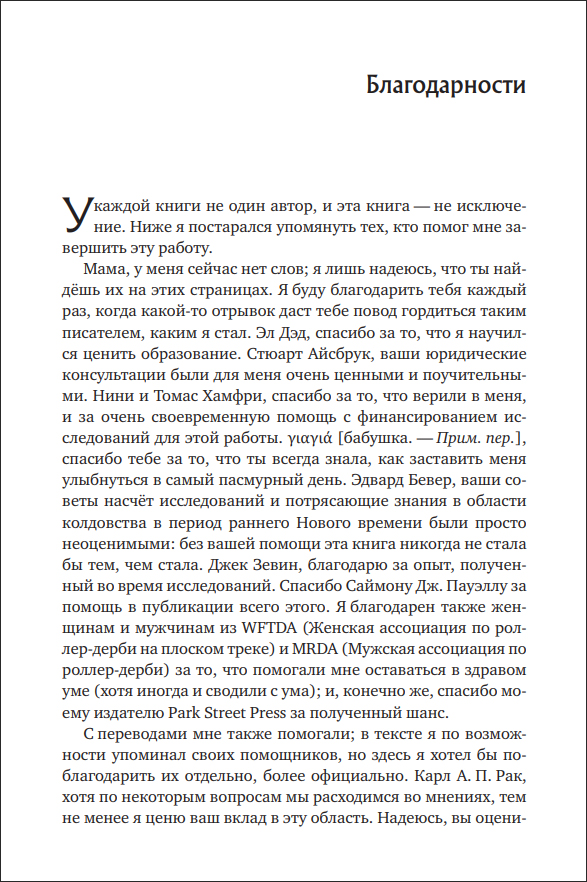 Благодарности

У каждой книги не один автор, и эта книга — не исключение. Ниже я постарался упомянуть тех, кто помог мне завершить эту работу.

Мама, у меня сейчас нет слов; я лишь надеюсь, что ты найдёшь их на этих страницах. Я буду благодарить тебя каждый раз, когда какой-то отрывок даст тебе повод гордиться таким писателем, каким я стал. Эл Дэд, спасибо за то, что я научился ценить образование. Стюарт Айсбрук, ваши юридические консультации были для меня очень ценными и поучительными. Нини и Томас Хамфри, спасибо за то, что верили в меня, и за очень своевременную помощь с финансированием исследований для этой работы. γιαγιά [бабушка. — Прим. пер.], спасибо тебе за то, что ты всегда знала, как заставить меня улыбнуться в самый пасмурный день. Эдвард Бевер, ваши советы насчёт исследований и потрясающие знания в области колдовства в период раннего Нового времени были просто неоценимыми: без вашей помощи эта книга никогда не стала бы тем, чем стала. Джек Зевин, благодарю за опыт, полученный во время исследований. Спасибо Саймону Дж. Пауэллу за помощь в публикации всего этого. Я благодарен также женщинам и мужчинам из WFTDA (Женская ассоциация по роллер-дерби на плоском треке) и MRDA (Мужская ассоциация по роллер-дерби) за то, что помогали мне оставаться в здравом уме (хотя иногда и сводили с ума); и, конечно же, спасибо моему издателю Park Street Press за полученный шанс.

С переводами мне также помогали; в тексте я по возможности упоминал своих помощников, но здесь я хотел бы поблагодарить их отдельно, более официально. Карл А. П. Рак, хотя по некоторым вопросам мы расходимся во мнениях, тем не менее я ценю ваш вклад в эту область. Надеюсь, вы оцени-